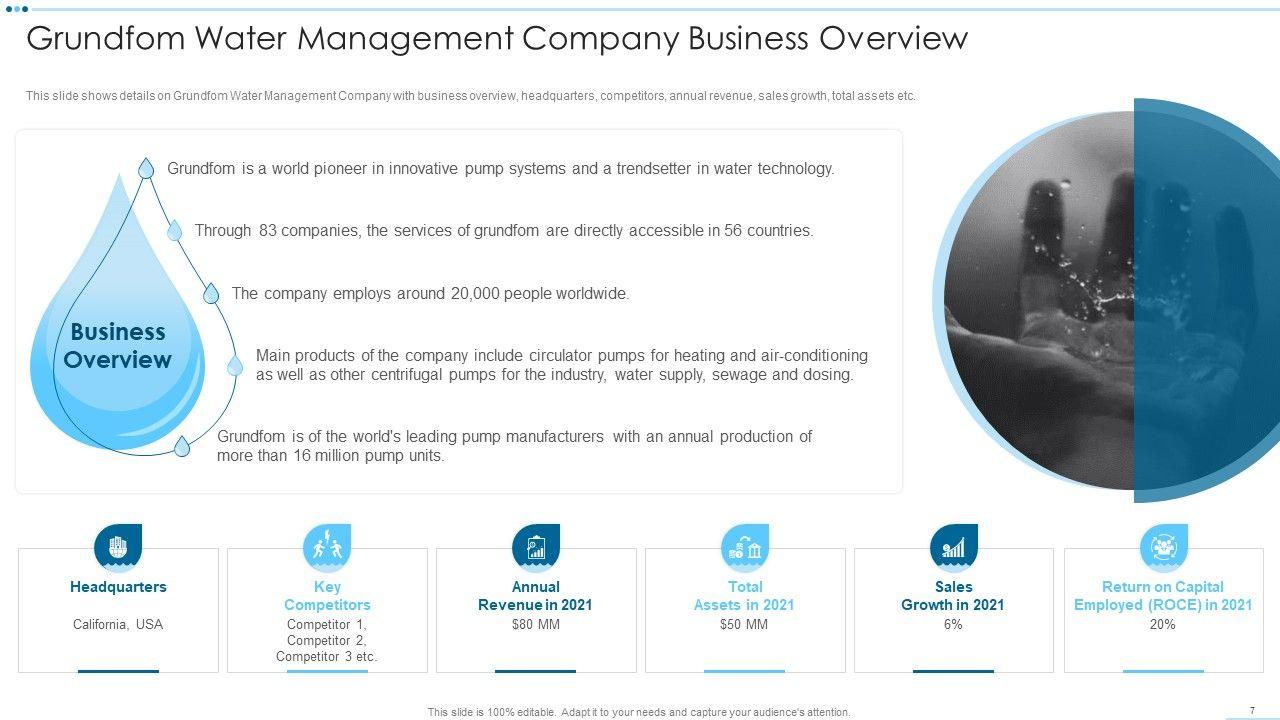 Grundfom Water Management Company Business Overview

This slide shows details on Grundfom Water Management Company with business overview, headquarters, competitors, annual revenue, sales growth, total assets etc.

Business Overview

Grundfom is a world pioneer in innovative pump systems and a trendsetter in water technology.

Through 83 companies, the services of grundfom are directly accessible in 56 countries.

The company employs around 20,000 people worldwide.

Main products of the company include circulator pumps for heating and air-conditioning as well as other centrifugal pumps for the industry, water supply, sewage and dosing.

Grundfom is of the world's leading pump manufacturers with an annual production of more than 16 million pump units.

Headquarters
California, USA

Key Competitors
Competitor 1,
Competitor 2,
Competitor 3 etc.

Annual Revenue in 2021
$80 MM

Total Assets in 2021
$50 MM

Sales Growth in 2021
6%

Return on Capital Employed (ROCE) in 2021
20%

This slide is 100% editable. Adapt it to your needs and capture your audience's attention.

7